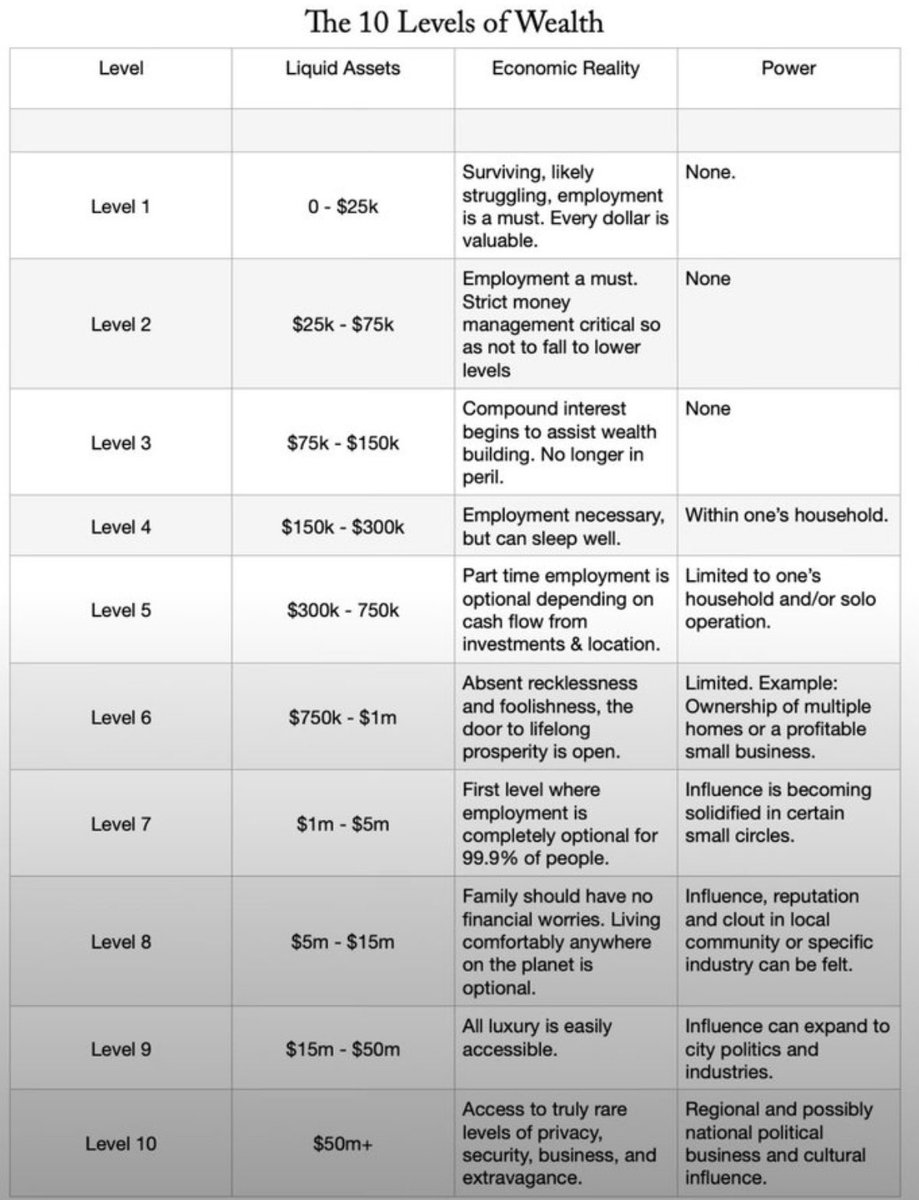 The 10 Levels of Wealth

| Level | Liquid Assets | Economic Reality | Power |
|---|---|---|---|
| | | | |
| Level 1 | 0 - \$25k | Surviving, likely struggling, employment is a must. Every dollar is valuable. | None. |
| Level 2 | \$25k - \$75k | Employment a must. Strict money management critical so as not to fall to lower levels | None |
| Level 3 | \$75k - \$150k | Compound interest begins to assist wealth building. No longer in peril. | None |
| Level 4 | \$150k - \$300k | Employment necessary, but can sleep well. | Within one's household. |
| Level 5 | \$300k - 750k | Part time employment is optional depending on cash flow from investments & location. | Limited to one's household and/or solo operation. |
| Level 6 | \$750k - \$1m | Absent recklessness and foolishness, the door to lifelong prosperity is open. | Limited. Example: Ownership of multiple homes or a profitable small business. |
| Level 7 | \$1m - \$5m | First level where employment is completely optional for 99.9% of people. | Influence is becoming solidified in certain small circles. |
| Level 8 | \$5m - \$15m | Family should have no financial worries. Living comfortably anywhere on the planet is optional. | Influence, reputation and clout in local community or specific industry can be felt. |
| Level 9 | \$15m - \$50m | All luxury is easily accessible. | Influence can expand to city politics and industries. |
| Level 10 | \$50m+ | Access to truly rare levels of privacy, security, business, and extravagance. | Regional and possibly national political business and cultural influence. |